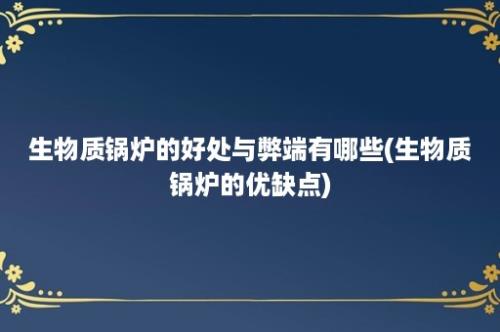 生物质锅炉的好处与弊端有哪些(生物质锅炉的优缺点)